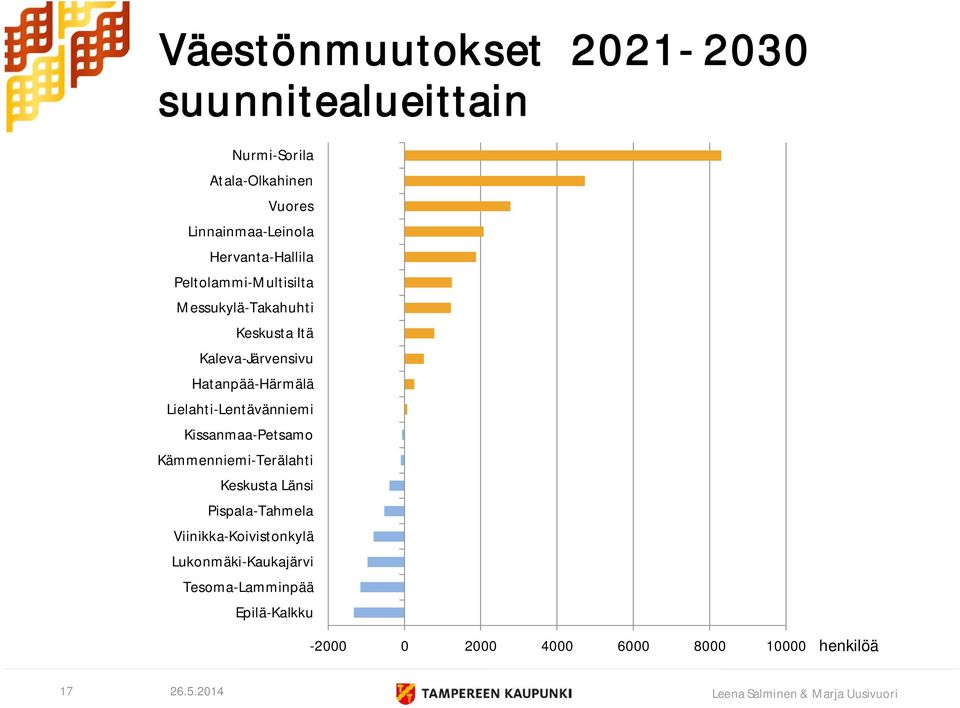 Väestönmuutokset 2021-2030 suunnitealueittain

Nurmi-Sorila
Atala-Olkahinen
Vuores
Linnainmaa-Leinola
Hervanta-Hallila
Peltolammi-Multisilta
Messukylä-Takahuhti
Keskusta Itä
Kaleva-Järvensivu
Hatanpää-Härmälä
Lielahti-Lentävänniemi
Kissanmaa-Petsamo
Kämmenniemi-Terälahti
Keskusta Länsi
Pispala-Tahmela
Viinikka-Koivistonkylä
Lukonmäki-Kaukajärvi
Tesoma-Lamminpää
Epilä-Kalkku

-2000 0 2000 4000 6000 8000 10000 henkilöä

17 26.5.2014 TAMPEREEN KAUPUNKI Leena Salminen & Marja Uusivuori